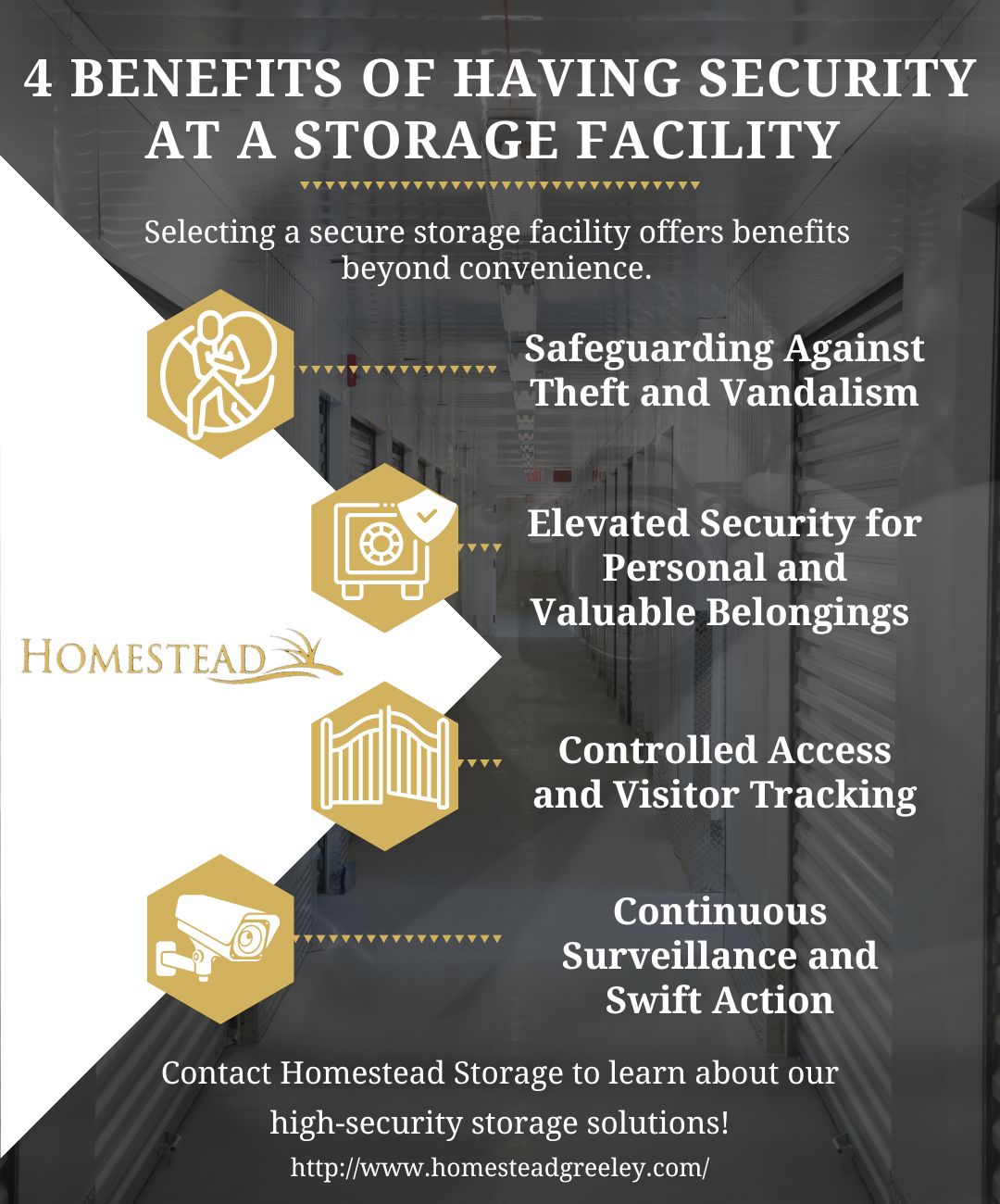 4 BENEFITS OF HAVING SECURITY AT A STORAGE FACILITY

Selecting a secure storage facility offers benefits beyond convenience.

Safeguarding Against Theft and Vandalism

Elevated Security for Personal and Valuable Belongings

HOMESTEAD

Controlled Access and Visitor Tracking

Continuous Surveillance and Swift Action

Contact Homestead Storage to learn about our high-security storage solutions!

http://www.homesteadgreeley.com/